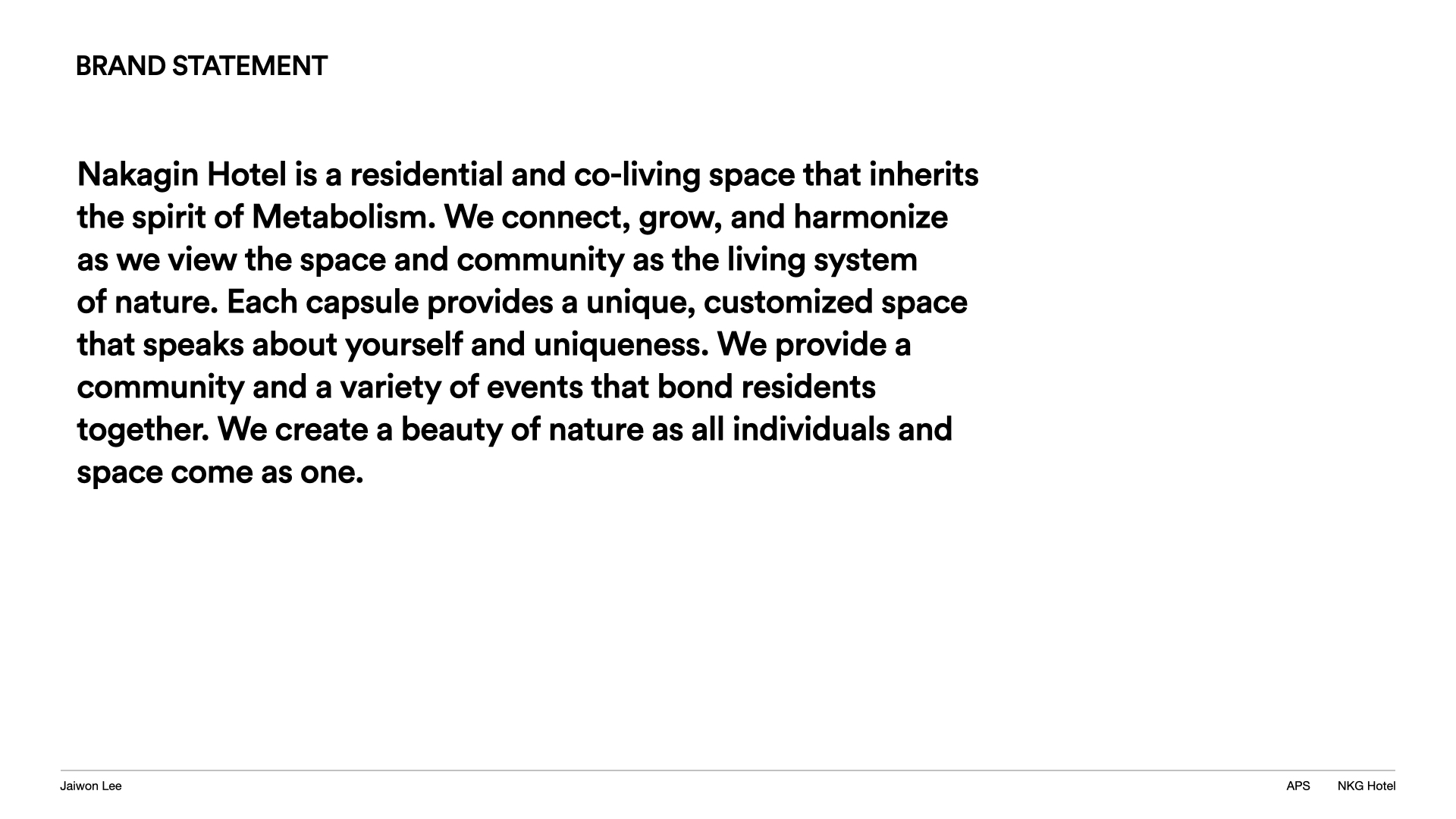 BRAND STATEMENT

Nakagin Hotel is a residential and co-living space that inherits the spirit of Metabolism. We connect, grow, and harmonize as we view the space and community as the living system of nature. Each capsule provides a unique, customized space that speaks about yourself and uniqueness. We provide a community and a variety of events that bond residents together. We create a beauty of nature as all individuals and space come as one.

Jaiwon Lee

APS NKG Hotel